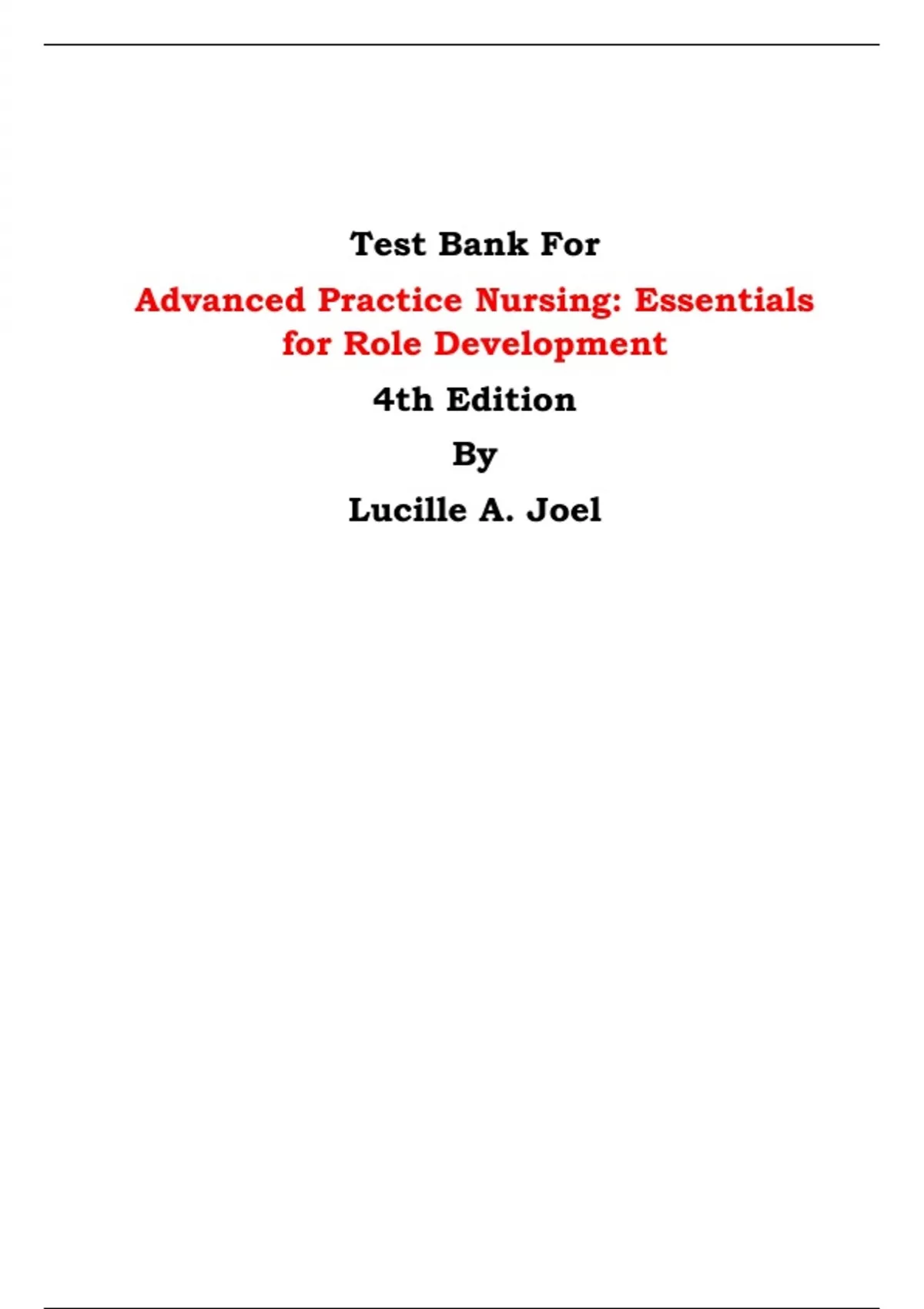 Test Bank For

Advanced Practice Nursing: Essentials for Role Development

4th Edition

By

Lucille A. Joel